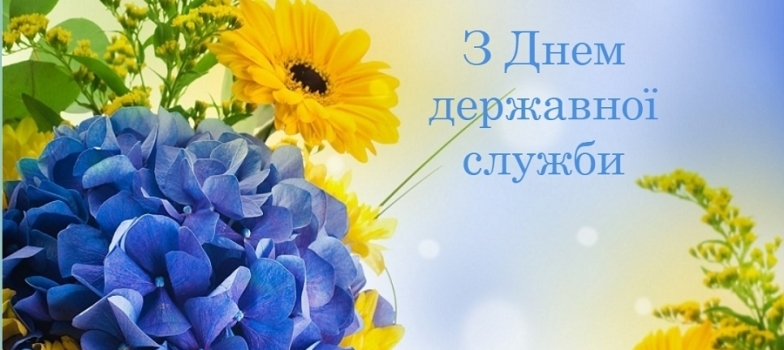 З Днем державної служби